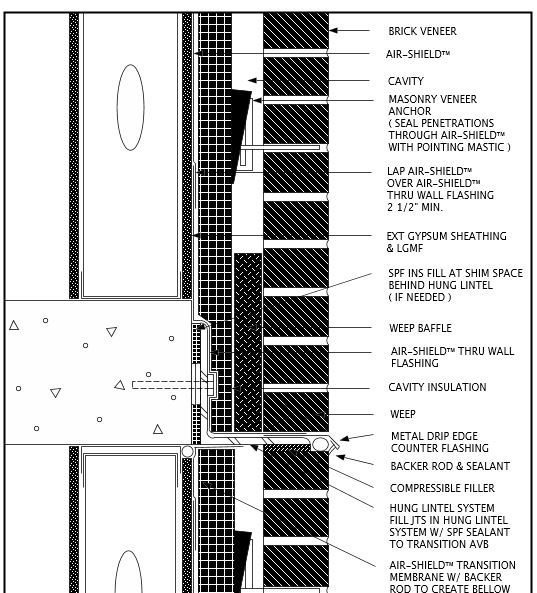 BRICK VENEER

AIR-SHIELD™

CAVITY

MASONRY VENEER ANCHOR ( SEAL PENETRATIONS THROUGH AIR-SHIELD™ WITH POINTING MASTIC )

LAP AIR-SHIELD™ OVER AIR-SHIELD™ THRU WALL FLASHING 2 1/2" MIN.

EXT GYPSUM SHEATHING & LGMF

SPF INS FILL AT SHIM SPACE BEHIND HUNG LINTEL ( IF NEEDED )

WEEP BAFFLE

AIR-SHIELD™ THRU WALL FLASHING

CAVITY INSULATION

WEEP

METAL DRIP EDGE COUNTER FLASHING

BACKER ROD & SEALANT

COMPRESSIBLE FILLER

HUNG LINTEL SYSTEM FILL JTS IN HUNG LINTEL SYSTEM W/ SPF SEALANT TO TRANSITION AVB

AIR-SHIELD™ TRANSITION MEMBRANE W/ BACKER ROD TO CREATE BELLOW